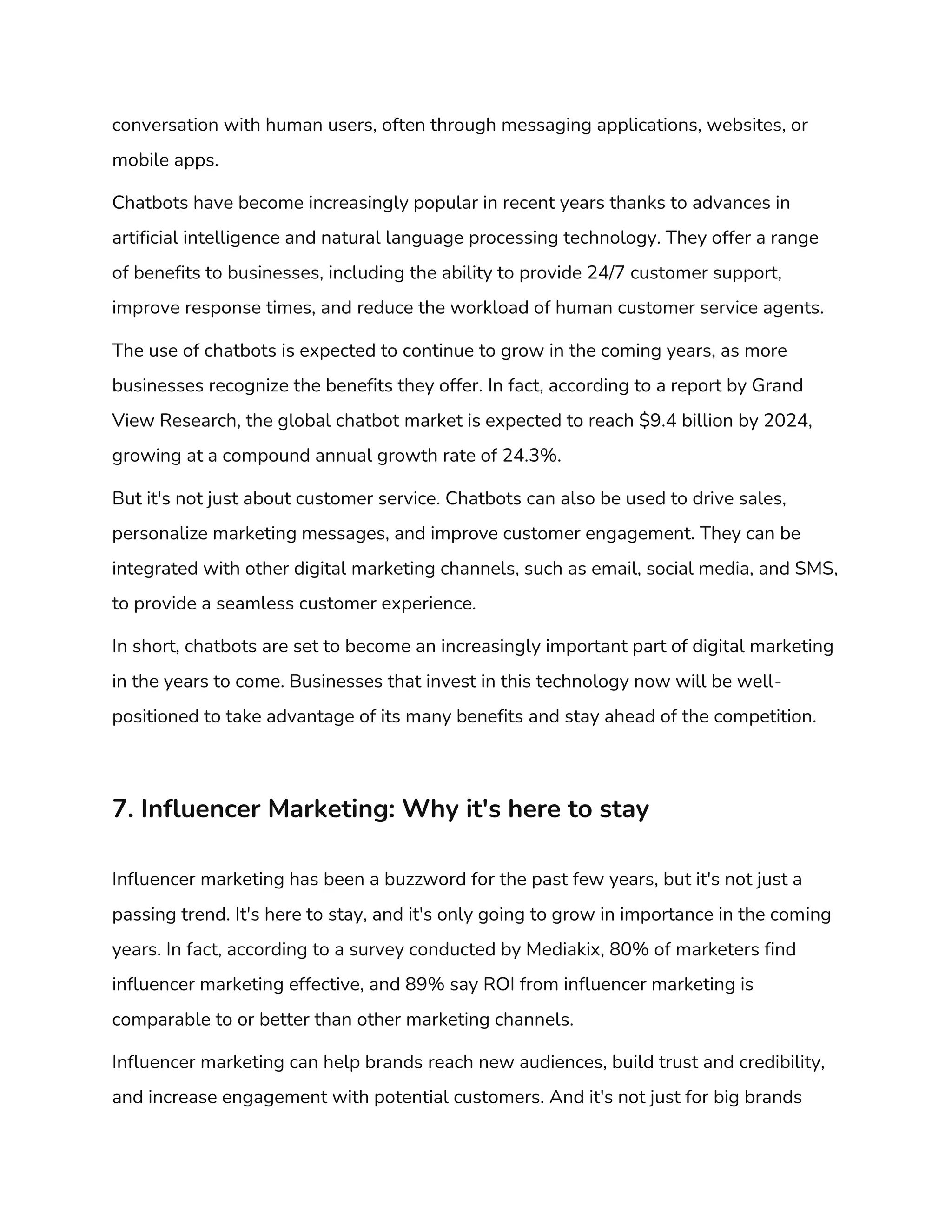 conversation with human users, often through messaging applications, websites, or mobile apps.

Chatbots have become increasingly popular in recent years thanks to advances in artificial intelligence and natural language processing technology. They offer a range of benefits to businesses, including the ability to provide 24/7 customer support, improve response times, and reduce the workload of human customer service agents.

The use of chatbots is expected to continue to grow in the coming years, as more businesses recognize the benefits they offer. In fact, according to a report by Grand View Research, the global chatbot market is expected to reach \$9.4 billion by 2024, growing at a compound annual growth rate of 24.3%.

But it's not just about customer service. Chatbots can also be used to drive sales, personalize marketing messages, and improve customer engagement. They can be integrated with other digital marketing channels, such as email, social media, and SMS, to provide a seamless customer experience.

In short, chatbots are set to become an increasingly important part of digital marketing in the years to come. Businesses that invest in this technology now will be well-positioned to take advantage of its many benefits and stay ahead of the competition.

7. Influencer Marketing: Why it's here to stay

Influencer marketing has been a buzzword for the past few years, but it's not just a passing trend. It's here to stay, and it's only going to grow in importance in the coming years. In fact, according to a survey conducted by Mediakix, 80% of marketers find influencer marketing effective, and 89% say ROI from influencer marketing is comparable to or better than other marketing channels.

Influencer marketing can help brands reach new audiences, build trust and credibility, and increase engagement with potential customers. And it's not just for big brands